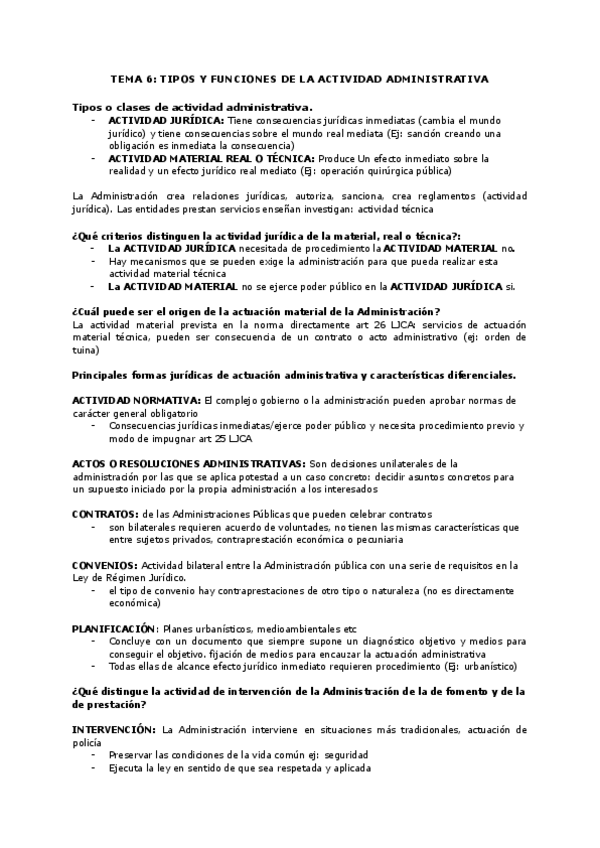 TEMA 6: TIPOS Y FUNCIONES DE LA ACTIVIDAD ADMINISTRATIVA

Tipos o clases de actividad administrativa.
- ACTIVIDAD JURÍDICA: Tiene consecuencias jurídicas inmediatas (cambia el mundo jurídico) y tiene consecuencias sobre el mundo real mediata (Ej: sanción creando una obligación es inmediata la consecuencia)
- ACTIVIDAD MATERIAL REAL O TÉCNICA: Produce Un efecto inmediato sobre la realidad y un efecto jurídico real mediato (Ej: operación quirúrgica pública)

La Administración crea relaciones jurídicas, autoriza, sanciona, crea reglamentos (actividad jurídica). Las entidades prestan servicios enseñan investigan: actividad técnica

¿Qué criterios distinguen la actividad jurídica de la material, real o técnica?:
- La ACTIVIDAD JURÍDICA necesitada de procedimiento la ACTIVIDAD MATERIAL no.
- Hay mecanismos que se pueden exige la administración para que pueda realizar esta actividad material técnica
- La ACTIVIDAD MATERIAL no se ejerce poder público en la ACTIVIDAD JURÍDICA si.

¿Cuál puede ser el origen de la actuación material de la Administración?
La actividad material prevista en la norma directamente art 26 LJCA: servicios de actuación material técnica, pueden ser consecuencia de un contrato o acto administrativo (ej: orden de tuina)

Principales formas jurídicas de actuación administrativa y características diferenciales.

ACTIVIDAD NORMATIVA: El complejo gobierno o la administración pueden aprobar normas de carácter general obligatorio
- Consecuencias jurídicas inmediatas/ejerce poder público y necesita procedimiento previo y modo de impugnar art 25 LJCA

ACTOS O RESOLUCIONES ADMINISTRATIVAS: Son decisiones unilaterales de la administración por las que se aplica potestad a un caso concreto: decidir asuntos concretos para un supuesto iniciado por la propia administración a los interesados

CONTRATOS: de las Administraciones Públicas que pueden celebrar contratos
- son bilaterales requieren acuerdo de voluntades, no tienen las mismas características que entre sujetos privados, contraprestación económica o pecuniaria

CONVENIOS: Actividad bilateral entre la Administración pública con una serie de requisitos en la Ley de Régimen Jurídico.
- el tipo de convenio hay contraprestaciones de otro tipo o naturaleza (no es directamente económica)

PLANIFICACIÓN: Planes urbanísticos, medioambientales etc
- Concluye con un documento que siempre supone un diagnóstico objetivo y medios para conseguir el objetivo. fijación de medios para encauzar la actuación administrativa
- Todas ellas de alcance efecto jurídico inmediato requieren procedimiento (Ej: urbanístico)

¿Qué distingue la actividad de intervención de la Administración de la de fomento y de la de prestación?

INTERVENCIÓN: La Administración interviene en situaciones más tradicionales, actuación de policía
- Preservar las condiciones de la vida común ej: seguridad
- Ejecuta la ley en sentido de que sea respetada y aplicada